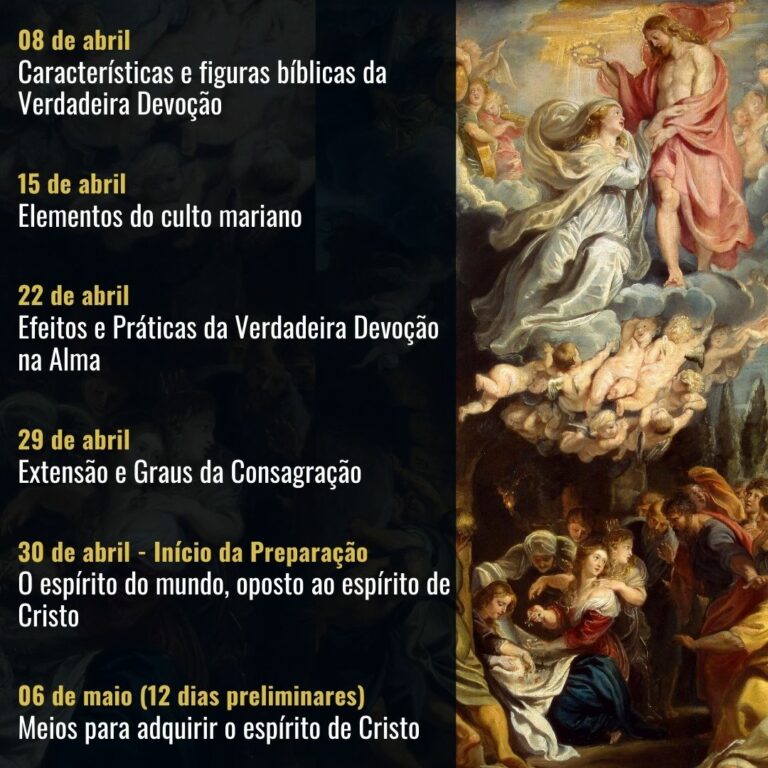 08 de abril
Características e figuras bíblicas da Verdadeira Devoção

15 de abril
Elementos do culto mariano

22 de abril
Efeitos e Práticas da Verdadeira Devoção na Alma

29 de abril
Extensão e Graus da Consagração

30 de abril - Início da Preparação
O espírito do mundo, oposto ao espírito de Cristo

06 de maio (12 dias preliminares)
Meios para adquirir o espírito de Cristo